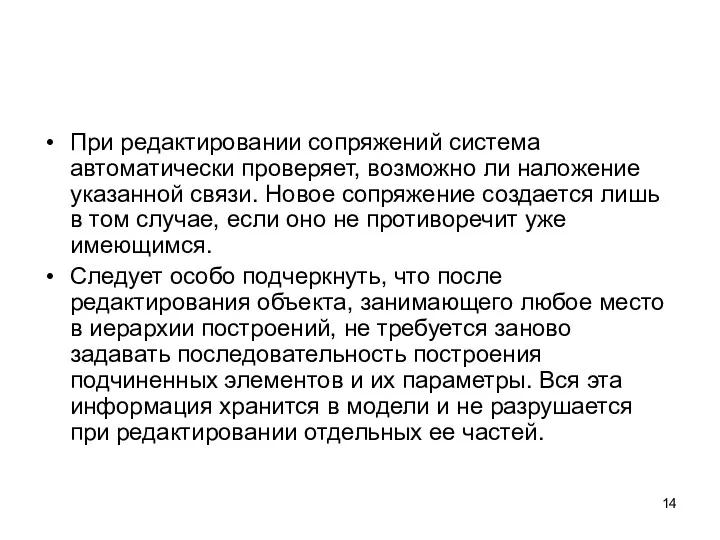 • При редактировании сопряжений система автоматически проверяет, возможно ли наложение указанной связи. Новое сопряжение создается лишь в том случае, если оно не противоречит уже имеющимся.

• Следует особо подчеркнуть, что после редактирования объекта, занимающего любое место в иерархии построений, не требуется заново задавать последовательность построения подчиненных элементов и их параметры. Вся эта информация хранится в модели и не разрушается при редактировании отдельных ее частей.

14